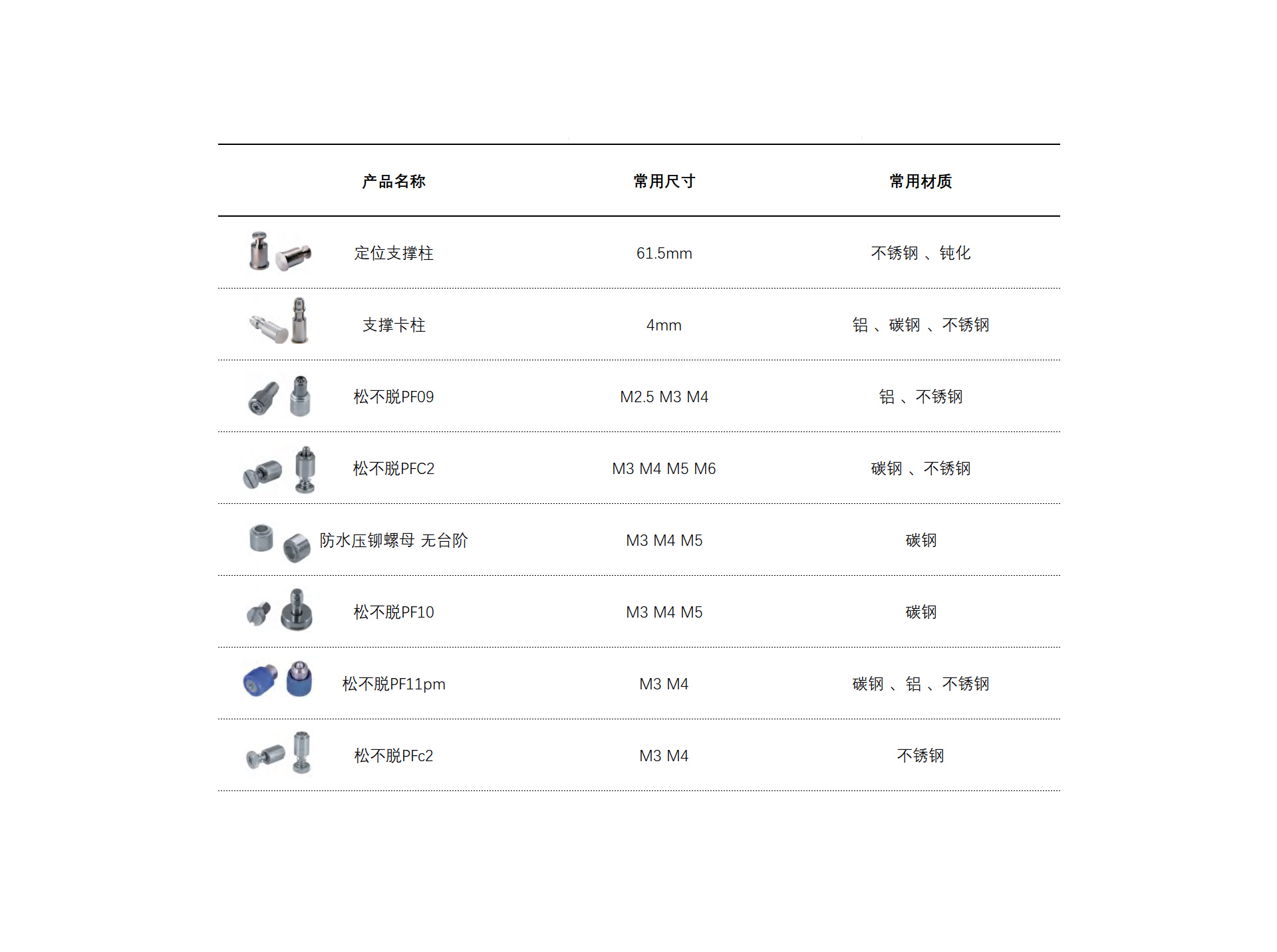 | 产品名称 | 常用尺寸 | 常用材质 |
|---|---|---|
| 定位支撑柱 | 61.5mm | 不锈钢、钝化 |
| 支撑卡柱 | 4mm | 铝、碳钢、不锈钢 |
| 松不脱PF09 | M2.5 M3 M4 | 铝、不锈钢 |
| 松不脱PFC2 | M3 M4 M5 M6 | 碳钢、不锈钢 |
| 防水压铆螺母 无台阶 | M3 M4 M5 | 碳钢 |
| 松不脱PF10 | M3 M4 M5 | 碳钢 |
| 松不脱PF11pm | M3 M4 | 碳钢、铝、不锈钢 |
| 松不脱PFc2 | M3 M4 | 不锈钢 |